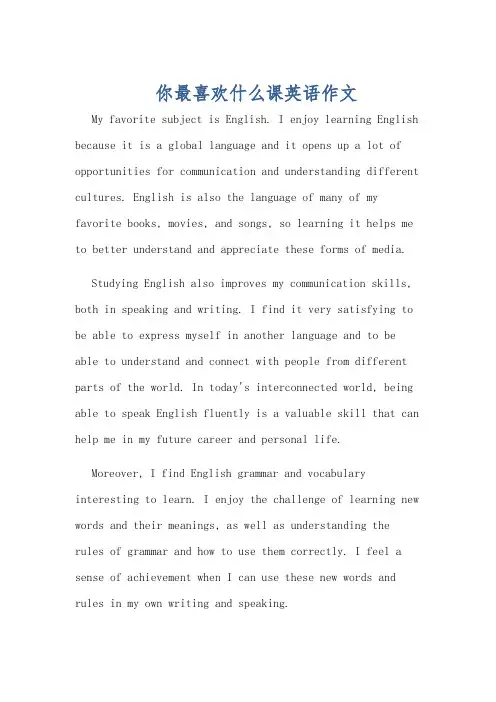 你最喜欢什么课英语作文

My favorite subject is English. I enjoy learning English because it is a global language and it opens up a lot of opportunities for communication and understanding different cultures. English is also the language of many of my favorite books, movies, and songs, so learning it helps me to better understand and appreciate these forms of media.

Studying English also improves my communication skills, both in speaking and writing. I find it very satisfying to be able to express myself in another language and to be able to understand and connect with people from different parts of the world. In today's interconnected world, being able to speak English fluently is a valuable skill that can help me in my future career and personal life.

Moreover, I find English grammar and vocabulary interesting to learn. I enjoy the challenge of learning new words and their meanings, as well as understanding the rules of grammar and how to use them correctly. I feel a sense of achievement when I can use these new words and rules in my own writing and speaking.